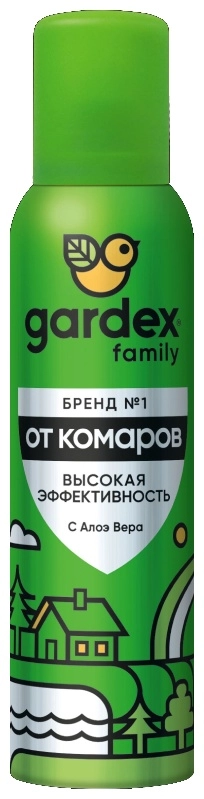 gardex®
family

БРЕНД №1

ОТ КОМАРОВ

ВЫСОКАЯ ЭФФЕКТИВНОСТЬ

С Алоэ Вера